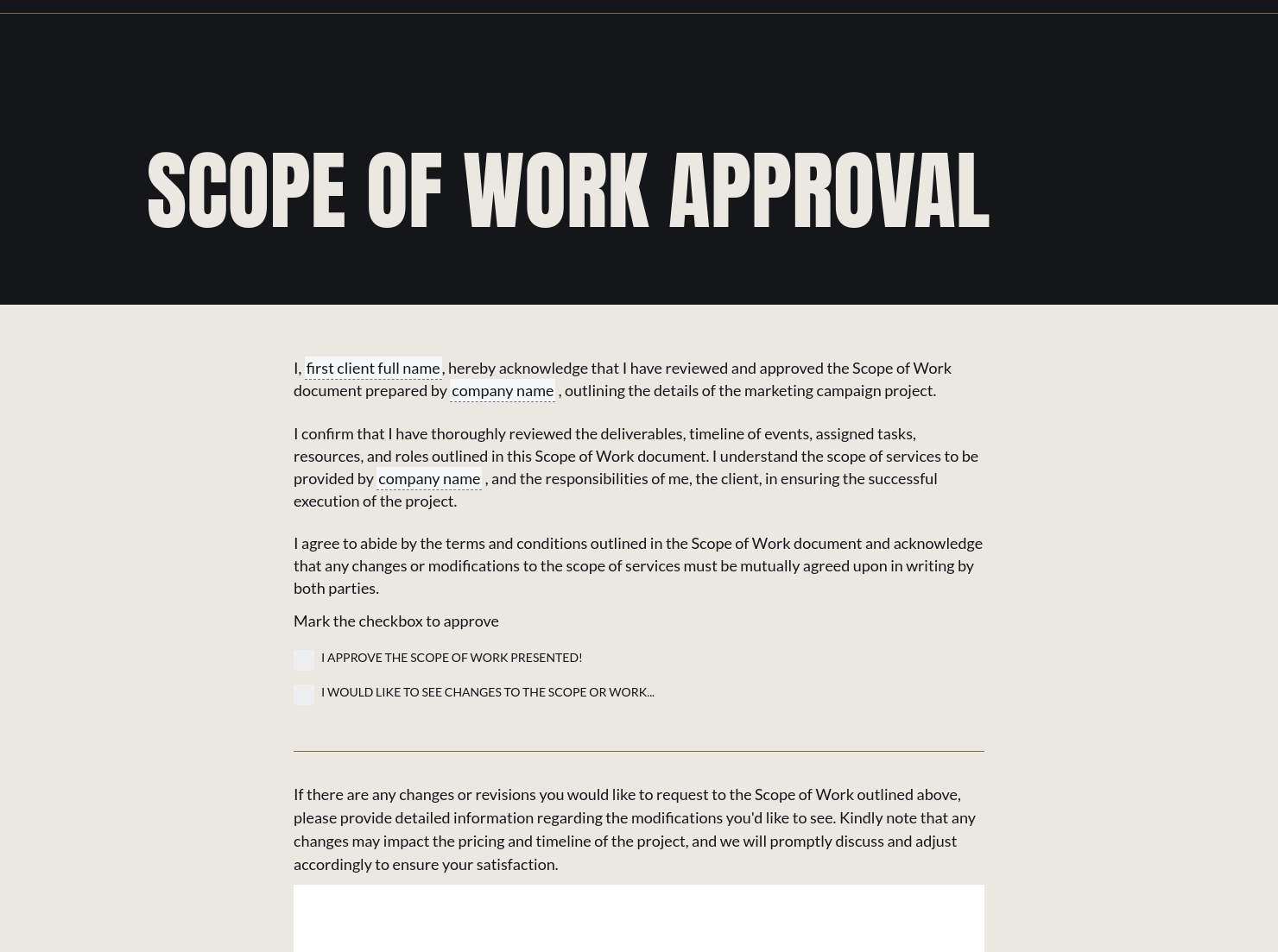 SCOPE OF WORK APPROVAL

I, first client full name, hereby acknowledge that I have reviewed and approved the Scope of Work document prepared by company name , outlining the details of the marketing campaign project.

I confirm that I have thoroughly reviewed the deliverables, timeline of events, assigned tasks, resources, and roles outlined in this Scope of Work document. I understand the scope of services to be provided by company name , and the responsibilities of me, the client, in ensuring the successful execution of the project.

I agree to abide by the terms and conditions outlined in the Scope of Work document and acknowledge that any changes or modifications to the scope of services must be mutually agreed upon in writing by both parties.

Mark the checkbox to approve

I APPROVE THE SCOPE OF WORK PRESENTED!

I WOULD LIKE TO SEE CHANGES TO THE SCOPE OR WORK...

If there are any changes or revisions you would like to request to the Scope of Work outlined above, please provide detailed information regarding the modifications you'd like to see. Kindly note that any changes may impact the pricing and timeline of the project, and we will promptly discuss and adjust accordingly to ensure your satisfaction.